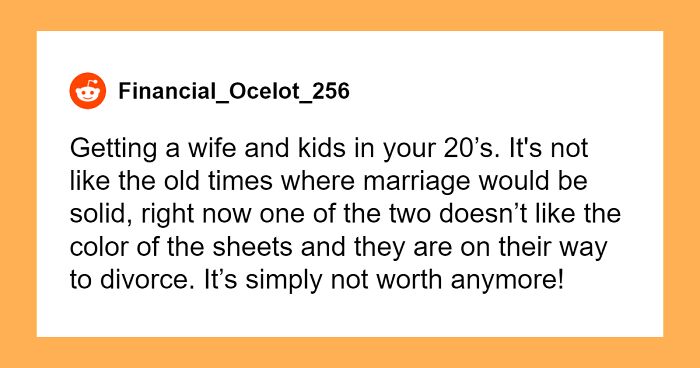 Financial_Ocelot_256

Getting a wife and kids in your 20’s. It's not like the old times where marriage would be solid, right now one of the two doesn’t like the color of the sheets and they are on their way to divorce. It’s simply not worth anymore!